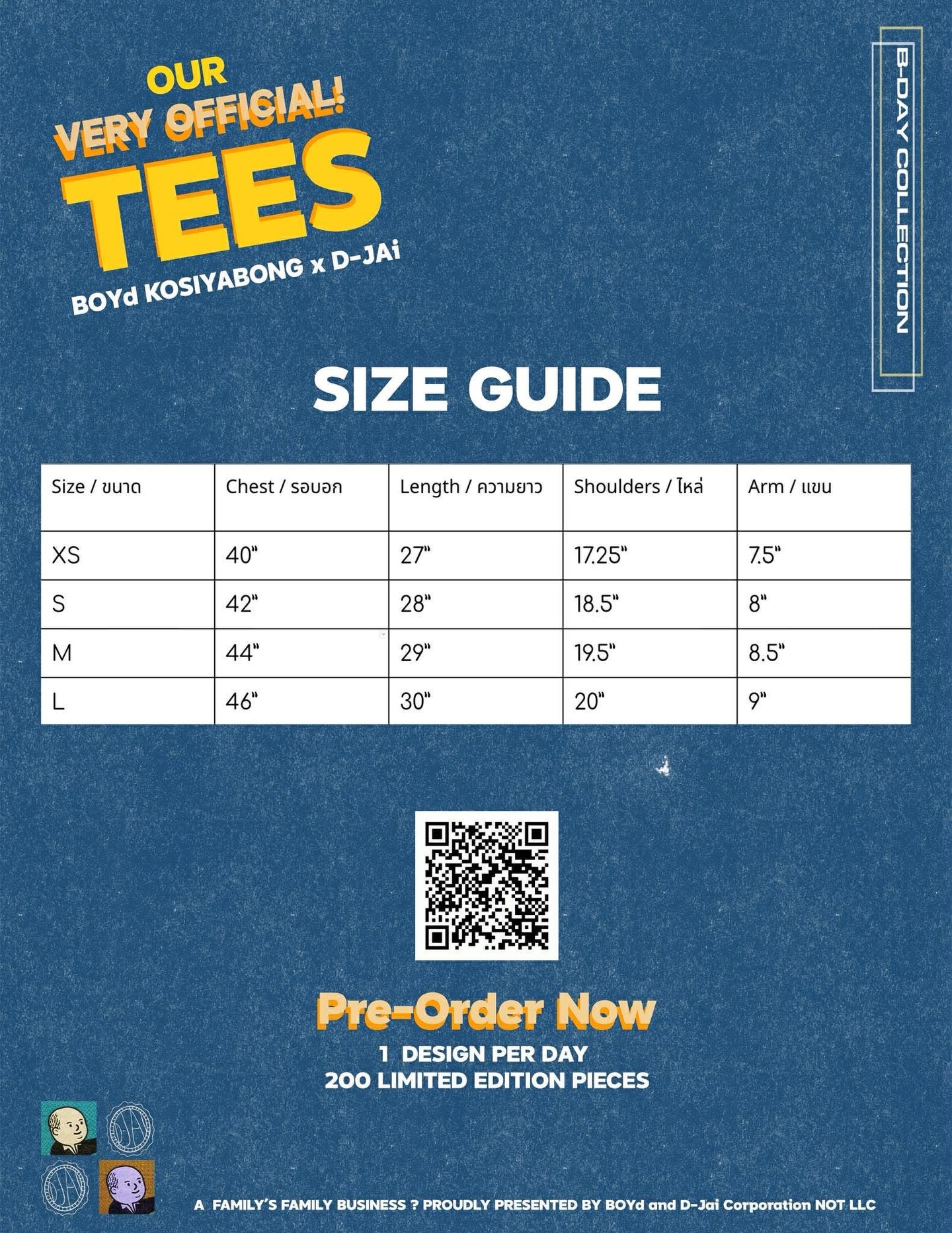 OUR
VERY OFFICIAL!
TEES
BOYd KOSIYABONG x D-JAi

B-DAY COLLECTION

SIZE GUIDE

| Size / ขนาด | Chest / รอบอก | Length / ความยาว | Shoulders / ไหล่ | Arm / แขน |
|---|---|---|---|---|
| XS | 40" | 27" | 17.25" | 7.5" |
| S | 42" | 28" | 18.5" | 8" |
| M | 44" | 29" | 19.5" | 8.5" |
| L | 46" | 30" | 20" | 9" |

Pre-Order Now
1 DESIGN PER DAY
200 LIMITED EDITION PIECES

A FAMILY'S FAMILY BUSINESS ? PROUDLY PRESENTED BY BOYd and D-Jai Corporation NOT LLC